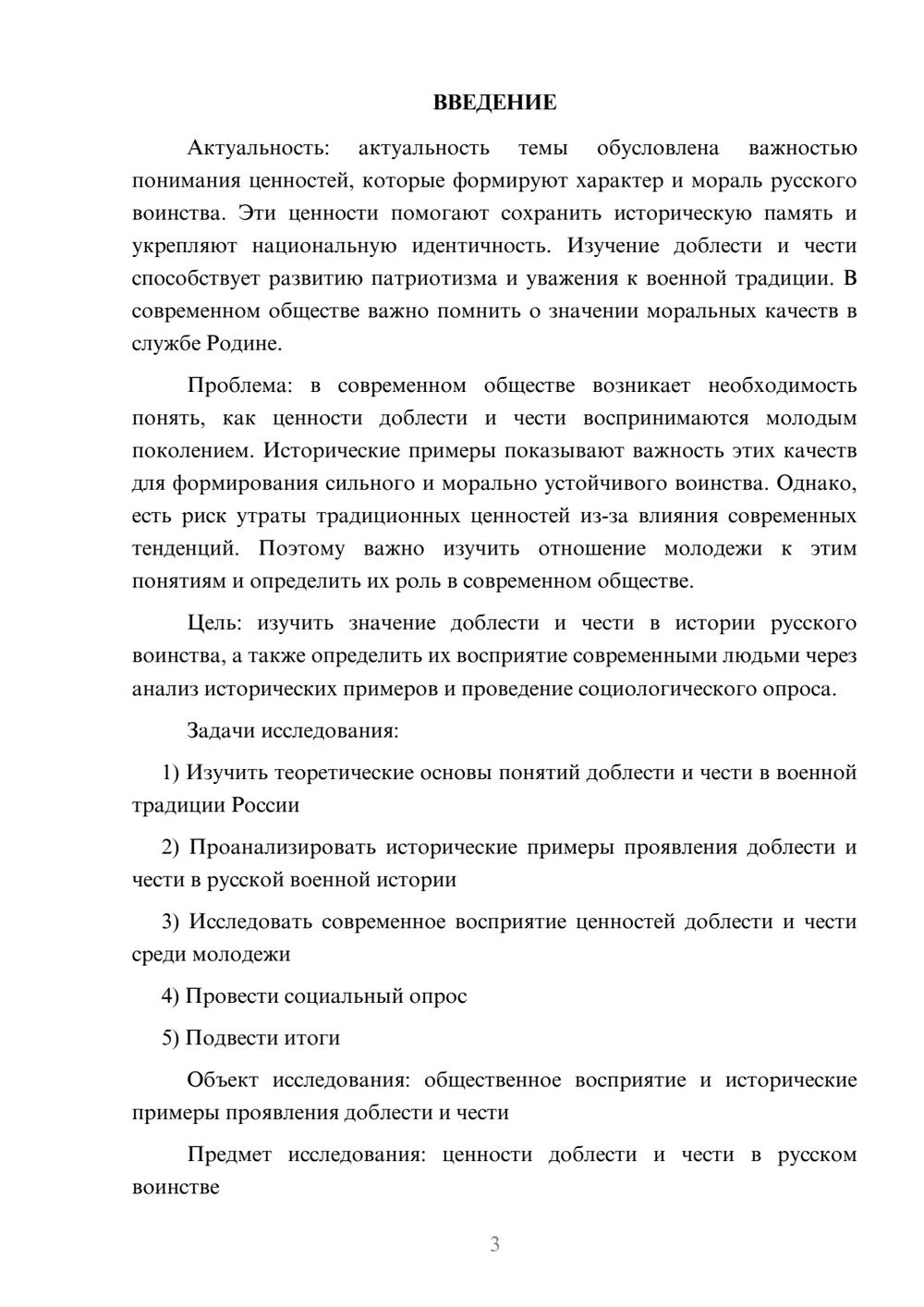 ВВЕДЕНИЕ

Актуальность: актуальность темы обусловлена важностью понимания ценностей, которые формируют характер и мораль русского воинства. Эти ценности помогают сохранить историческую память и укрепляют национальную идентичность. Изучение доблести и чести способствует развитию патриотизма и уважения к военной традиции. В современном обществе важно помнить о значении моральных качеств в службе Родине.

Проблема: в современном обществе возникает необходимость понять, как ценности доблести и чести воспринимаются молодым поколением. Исторические примеры показывают важность этих качеств для формирования сильного и морально устойчивого воинства. Однако, есть риск утраты традиционных ценностей из-за влияния современных тенденций. Поэтому важно изучить отношение молодежи к этим понятиям и определить их роль в современном обществе.

Цель: изучить значение доблести и чести в истории русского воинства, а также определить их восприятие современными людьми через анализ исторических примеров и проведение социологического опроса.

Задачи исследования:

1) Изучить теоретические основы понятий доблести и чести в военной традиции России

2) Проанализировать исторические примеры проявления доблести и чести в русской военной истории

3) Исследовать современное восприятие ценностей доблести и чести среди молодежи

4) Провести социальный опрос

5) Подвести итоги

Объект исследования: общественное восприятие и исторические примеры проявления доблести и чести

Предмет исследования: ценности доблести и чести в русском воинстве

3